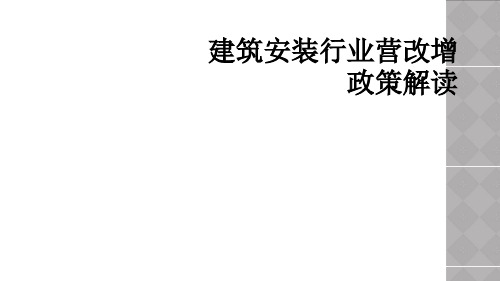 建筑安装行业营改增政策解读